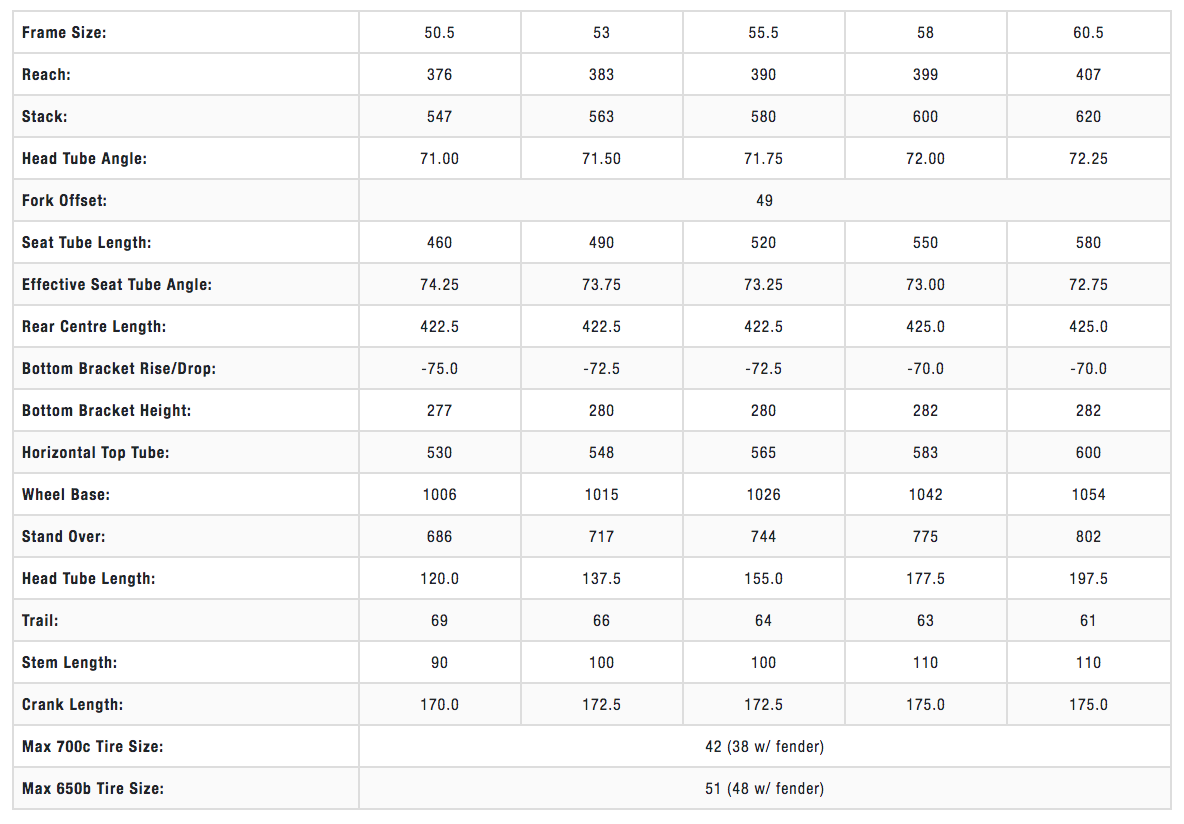 | Frame Size: | 50.5 | 53 | 55.5 | 58 | 60.5 |
|---|---|---|---|---|---|
| Reach: | 376 | 383 | 390 | 399 | 407 |
| Stack: | 547 | 563 | 580 | 600 | 620 |
| Head Tube Angle: | 71.00 | 71.50 | 71.75 | 72.00 | 72.25 |
| Fork Offset: | 49 | | | | |
| Seat Tube Length: | 460 | 490 | 520 | 550 | 580 |
| Effective Seat Tube Angle: | 74.25 | 73.75 | 73.25 | 73.00 | 72.75 |
| Rear Centre Length: | 422.5 | 422.5 | 422.5 | 425.0 | 425.0 |
| Bottom Bracket Rise/Drop: | -75.0 | -72.5 | -72.5 | -70.0 | -70.0 |
| Bottom Bracket Height: | 277 | 280 | 280 | 282 | 282 |
| Horizontal Top Tube: | 530 | 548 | 565 | 583 | 600 |
| Wheel Base: | 1006 | 1015 | 1026 | 1042 | 1054 |
| Stand Over: | 686 | 717 | 744 | 775 | 802 |
| Head Tube Length: | 120.0 | 137.5 | 155.0 | 177.5 | 197.5 |
| Trail: | 69 | 66 | 64 | 63 | 61 |
| Stem Length: | 90 | 100 | 100 | 110 | 110 |
| Crank Length: | 170.0 | 172.5 | 172.5 | 175.0 | 175.0 |
| Max 700c Tire Size: | 42 (38 w/ fender) | | | | |
| Max 650b Tire Size: | 51 (48 w/ fender) | | | | |